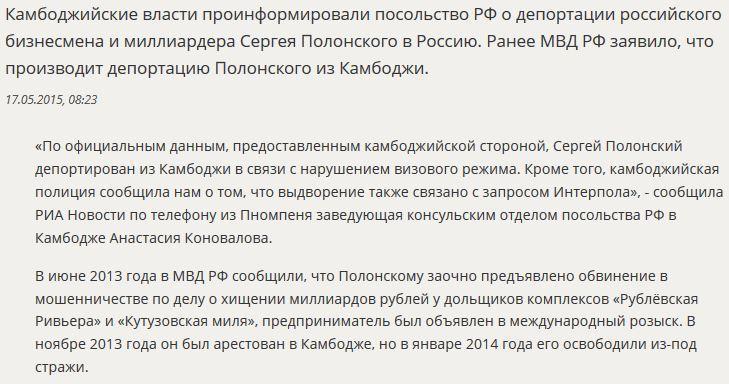 Камбоджийские власти проинформировали посольство РФ о депортации российского бизнесмена и миллиардера Сергея Полонского в Россию. Ранее МВД РФ заявило, что производит депортацию Полонского из Камбоджи.

17.05.2015, 08:23

«По официальным данным, предоставленным камбоджийской стороной, Сергей Полонский депортирован из Камбоджи в связи с нарушением визового режима. Кроме того, камбоджийская полиция сообщила нам о том, что выдворение также связано с запросом Интерпола», - сообщила РИА Новости по телефону из Пномпеня заведующая консульским отделом посольства РФ в Камбодже Анастасия Коновалова.

В июне 2013 года в МВД РФ сообщили, что Полонскому заочно предъявлено обвинение в мошенничестве по делу о хищении миллиардов рублей у дольщиков комплексов «Рублёвская Ривьера» и «Кутузовская миля», предприниматель был объявлен в международный розыск. В ноябре 2013 года он был арестован в Камбодже, но в январе 2014 года его освободили из-под стражи.